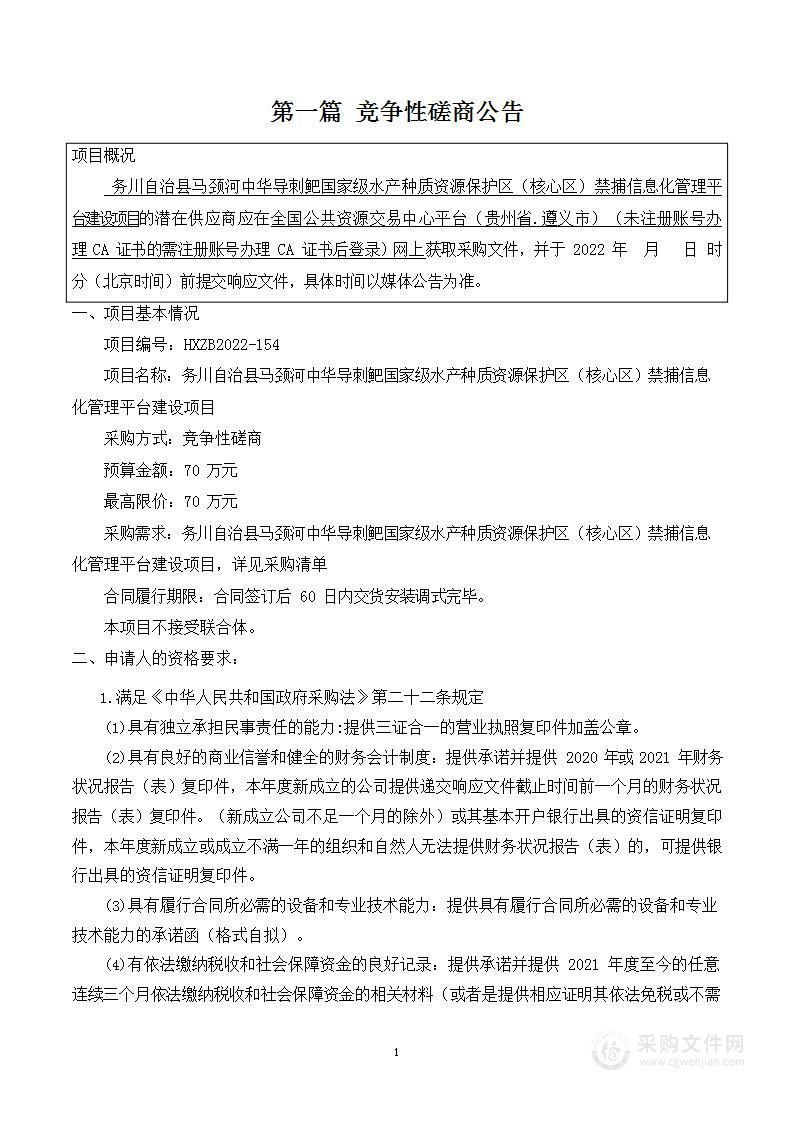 第一篇 竞争性磋商公告

项目概况

务川自治县马颈河中华导刺鲃国家级水产种质资源保护区（核心区）禁捕信息化管理平台建设项目的潜在供应商应在全国公共资源交易中心平台（贵州省.遵义市）（未注册账号办理 CA 证书的需注册账号办理 CA 证书后登录）网上获取采购文件，并于 2022 年 月 日 时 分（北京时间）前提交响应文件，具体时间以媒体公告为准。

一、项目基本情况

项目编号：HXZB2022-154

项目名称：务川自治县马颈河中华导刺鲃国家级水产种质资源保护区（核心区）禁捕信息化管理平台建设项目

采购方式：竞争性磋商

预算金额：70 万元

最高限价：70 万元

采购需求：务川自治县马颈河中华导刺鲃国家级水产种质资源保护区（核心区）禁捕信息化管理平台建设项目，详见采购清单

合同履行期限：合同签订后 60 日内交货安装调式完毕。

本项目不接受联合体。

二、申请人的资格要求：

1.满足《中华人民共和国政府采购法》第二十二条规定

(1)具有独立承担民事责任的能力：提供三证合一的营业执照复印件加盖公章。

(2)具有良好的商业信誉和健全的财务会计制度：提供承诺并提供 2020 年或 2021 年财务状况报告（表）复印件，本年度新成立的公司提供递交响应文件截止时间前一个月的财务状况报告（表）复印件。（新成立公司不足一个月的除外）或其基本开户银行出具的资信证明复印件，本年度新成立或成立不满一年的组织和自然人无法提供财务状况报告（表）的，可提供银行出具的资信证明复印件。

(3)具有履行合同所必需的设备和专业技术能力：提供具有履行合同所必需的设备和专业技术能力的承诺函（格式自拟）。

(4)有依法缴纳税收和社会保障资金的良好记录：提供承诺并提供 2021 年度至今的任意连续三个月依法缴纳税收和社会保障资金的相关材料（或者是提供相应证明其依法免税或不需

1

采购文件网
www.cgwenjian.com